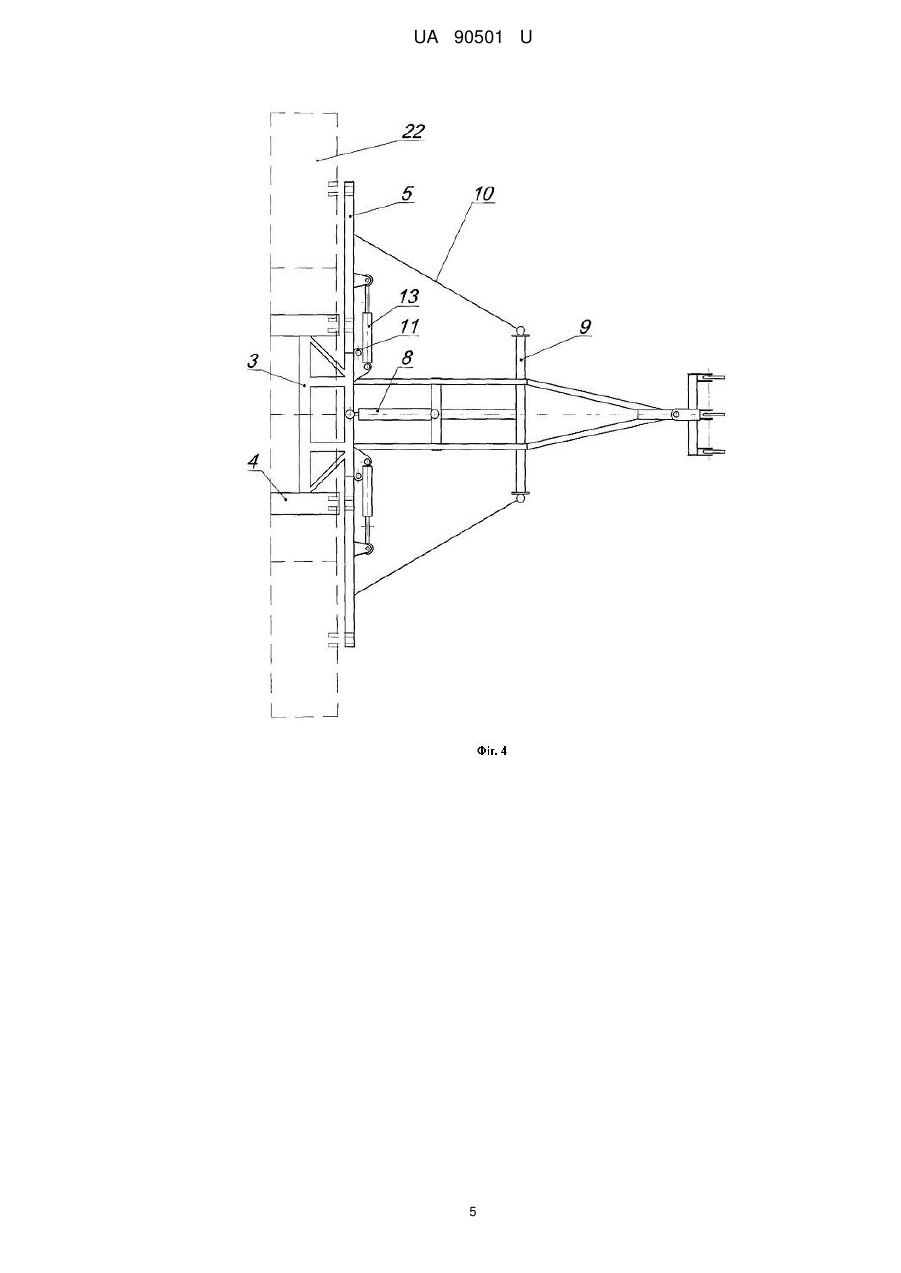 UA 90501 U

22

5

10

13

11

9

3

8

4

Фіг. 4

5